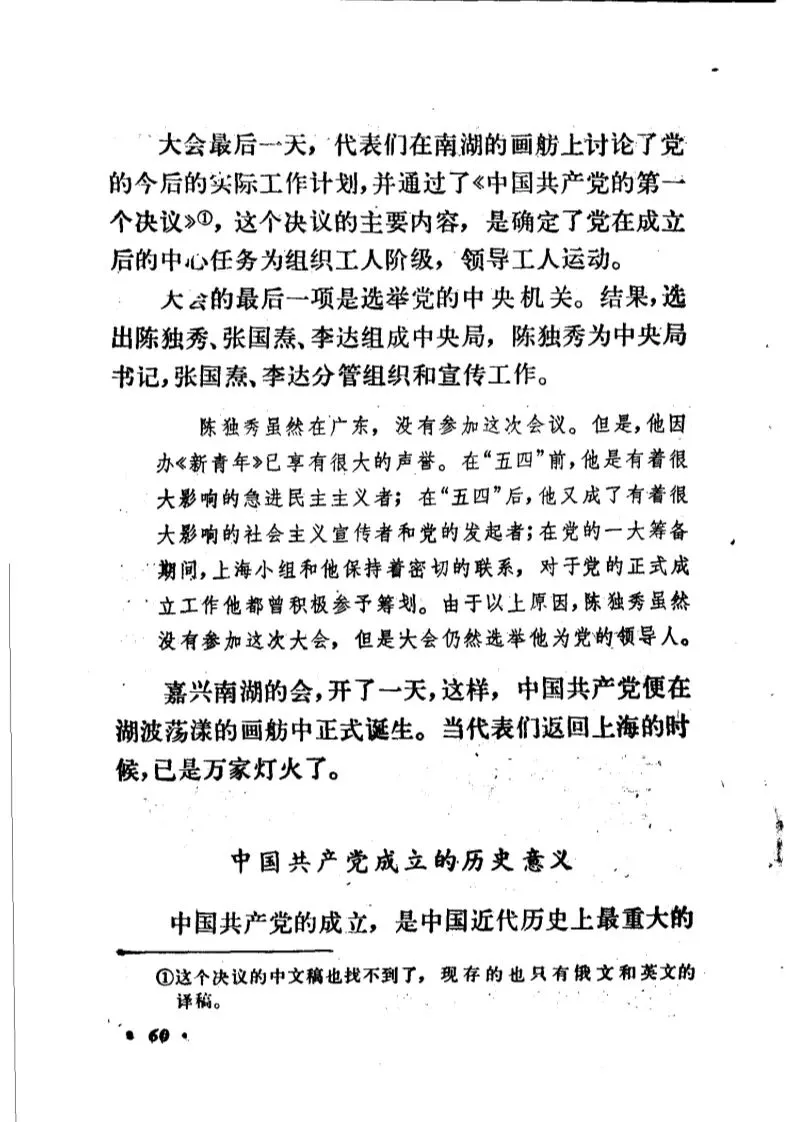 大会最后一天，代表们在南湖的画舫上讨论了党的今后的实际工作计划，并通过了《中国共产党的第一个决议》①，这个决议的主要内容，是确定了党在成立后的中心任务为组织工人阶级，领导工人运动。

大会的最后一项是选举党的中央机关。结果，选出陈独秀、张国焘、李达组成中央局，陈独秀为中央局书记，张国焘、李达分管组织和宣传工作。

陈独秀虽然在广东，没有参加这次会议。但是，他因办《新青年》已享有很大的声誉。在“五四”前，他是有着很大影响的急进民主主义者；在“五四”后，他又成了有着很大影响的社会主义宣传者和党的发起者；在党的一大筹备期间，上海小组和他保持着密切的联系，对于党的正式成立工作他都曾积极参予筹划。由于以上原因，陈独秀虽然没有参加这次大会，但是大会仍然选举他为党的领导人。

嘉兴南湖的会，开了一天，这样，中国共产党便在湖波荡漾的画舫中正式诞生。当代表们返回上海的时候，已是万家灯火了。

中国共产党成立的历史意义

中国共产党的成立，是中国近代历史上最重大的

①这个决议的中文稿也找不到了，现存的也只有俄文和英文的译稿。

· 60 ·